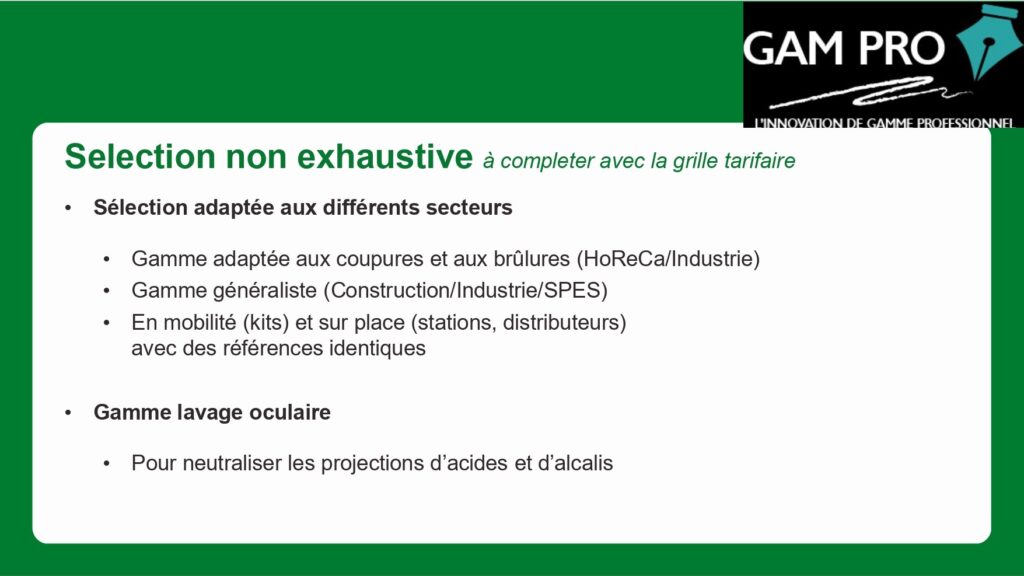 GAM PRO
L'INNOVATION DE GAMME PROFESSIONNEL

Selection non exhaustive à completer avec la grille tarifaire

• Sélection adaptée aux différents secteurs

• Gamme adaptée aux coupures et aux brûlures (HoReCa/Industrie)
• Gamme généraliste (Construction/Industrie/SPES)
• En mobilité (kits) et sur place (stations, distributeurs) avec des références identiques

• Gamme lavage oculaire

• Pour neutraliser les projections d'acides et d'alcalis